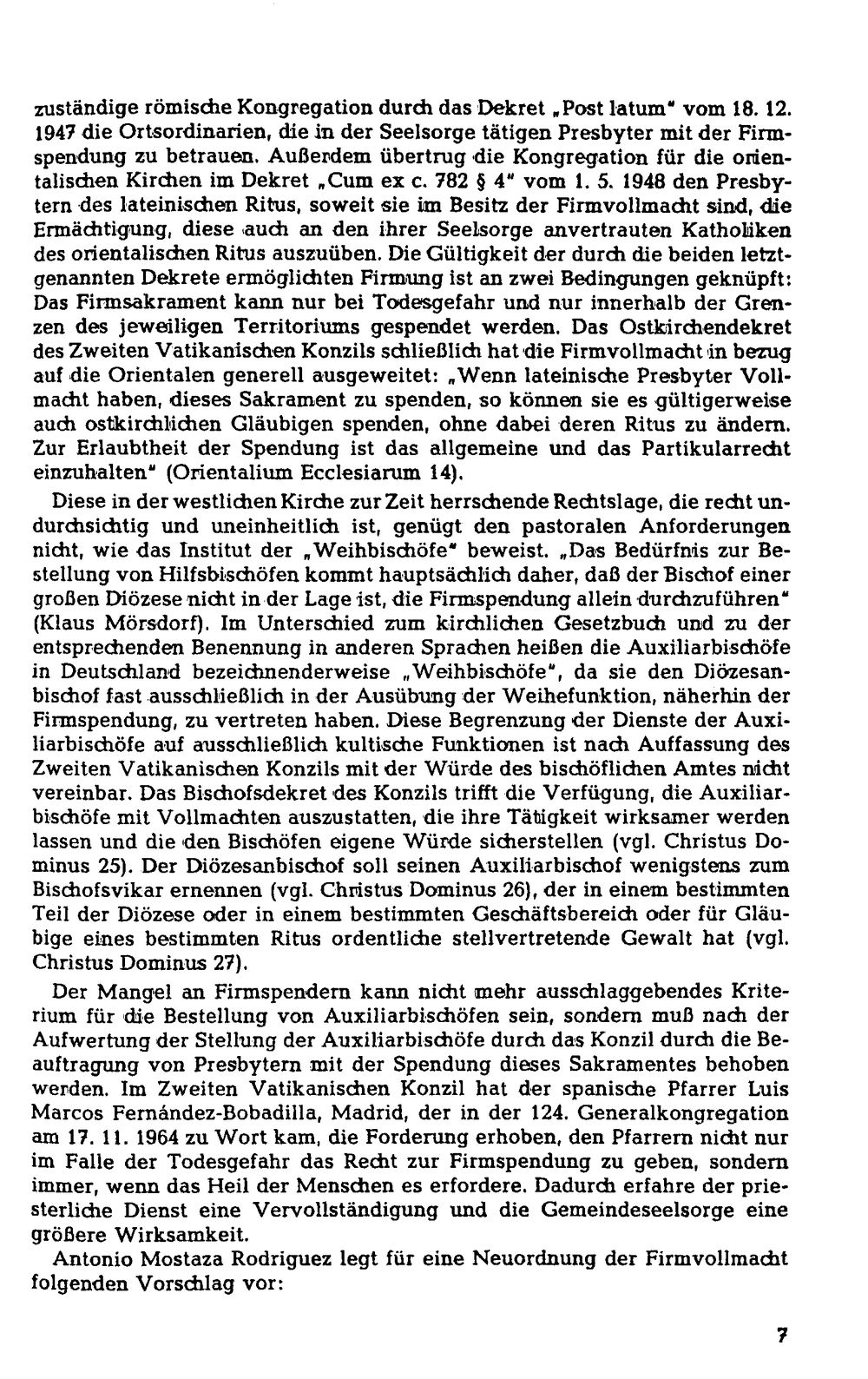 zuständige römische Kongregation durch das Dekret „Post latum" vom 18. 12. 1947 die Ortsordinarien, die in der Seelsorge tätigen Presbyter mit der Firmspendung zu betrauen. Außerdem übertrug die Kongregation für die orientalischen Kirchen im Dekret „Cum ex c. 782 § 4" vom 1. 5. 1948 den Presbytern des lateinischen Ritus, soweit sie im Besitz der Firmvollmacht sind, die Ermächtigung, diese auch an den ihrer Seelsorge anvertrauten Katholiken des orientalischen Ritus auszuüben. Die Gültigkeit der durch die beiden letztgenannten Dekrete ermöglichten Firmung ist an zwei Bedingungen geknüpft: Das Firmsakrament kann nur bei Todesgefahr und nur innerhalb der Grenzen des jeweiligen Territoriums gespendet werden. Das Ostkirchendekret des Zweiten Vatikanischen Konzils schließlich hat die Firmvollmacht in bezug auf die Orientalen generell ausgeweitet: „Wenn lateinische Presbyter Vollmacht haben, dieses Sakrament zu spenden, so können sie es gültigerweise auch ostkirchlichen Gläubigen spenden, ohne dabei deren Ritus zu ändern. Zur Erlaubtheit der Spendung ist das allgemeine und das Partikularrecht einzuhalten" (Orientalium Ecclesiarum 14).

Diese in der westlichen Kirche zur Zeit herrschende Rechtslage, die recht undurchsichtig und uneinheitlich ist, genügt den pastoralen Anforderungen nicht, wie das Institut der „Weihbischöfe" beweist. „Das Bedürfnis zur Bestellung von Hilfsbischöfen kommt hauptsächlich daher, daß der Bischof einer großen Diözese nicht in der Lage ist, die Firmspendung allein durchzuführen" (Klaus Mörsdorf). Im Unterschied zum kirchlichen Gesetzbuch und zu der entsprechenden Benennung in anderen Sprachen heißen die Auxiliarbischöfe in Deutschland bezeichnenderweise „Weihbischöfe", da sie den Diözesanbischof fast ausschließlich in der Ausübung der Weihefunktion, näherhin der Firmspendung, zu vertreten haben. Diese Begrenzung der Dienste der Auxiliarbischöfe auf ausschließlich kultische Funktionen ist nach Auffassung des Zweiten Vatikanischen Konzils mit der Würde des bischöflichen Amtes nicht vereinbar. Das Bischofsdekret des Konzils trifft die Verfügung, die Auxiliarbischöfe mit Vollmachten auszustatten, die ihre Tätigkeit wirksamer werden lassen und die den Bischöfen eigene Würde sicherstellen (vgl. Christus Dominus 25). Der Diözesanbischof soll seinen Auxiliarbischof wenigstens zum Bischofsvikar ernennen (vgl. Christus Dominus 26), der in einem bestimmten Teil der Diözese oder in einem bestimmten Geschäftsbereich oder für Gläubige eines bestimmten Ritus ordentliche stellvertretende Gewalt hat (vgl. Christus Dominus 27).

Der Mangel an Firmspendern kann nicht mehr ausschlaggebendes Kriterium für die Bestellung von Auxiliarbischöfen sein, sondern muß nach der Aufwertung der Stellung der Auxiliarbischöfe durch das Konzil durch die Beauftragung von Presbytern mit der Spendung dieses Sakramentes behoben werden. Im Zweiten Vatikanischen Konzil hat der spanische Pfarrer Luis Marcos Fernández-Bobadilla, Madrid, der in der 124. Generalkongregation am 17. 11. 1964 zu Wort kam, die Forderung erhoben, den Pfarrern nicht nur im Falle der Todesgefahr das Recht zur Firmspendung zu geben, sondern immer, wenn das Heil der Menschen es erfordere. Dadurch erfahre der priesterliche Dienst eine Vervollständigung und die Gemeindeseelsorge eine größere Wirksamkeit.

Antonio Mostaza Rodriguez legt für eine Neuordnung der Firmvollmacht folgenden Vorschlag vor:

7